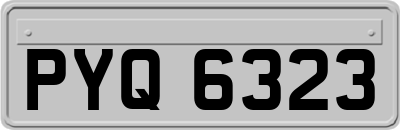 PYQ 6323